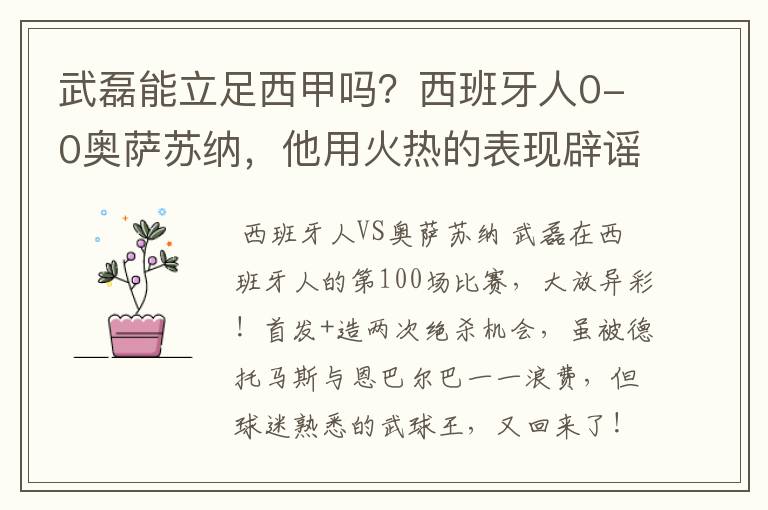 武磊能立足西甲吗？西班牙人0-0奥萨苏纳，他用火热的表现辟谣

西班牙人VS奥萨苏纳 武磊在西班牙人的第100场比赛，大放异彩！首发+造两次绝杀机会，虽被德托马斯与恩巴尔巴一一浪费，但球迷熟悉的武球王，又回来了！